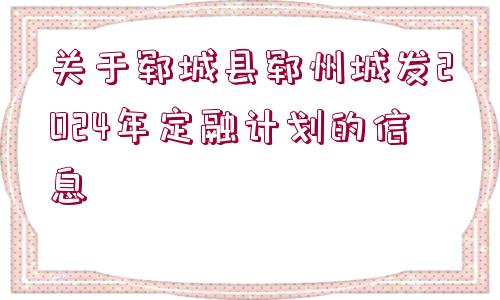 关于郓城县郓州城发2024年定融计划的信息